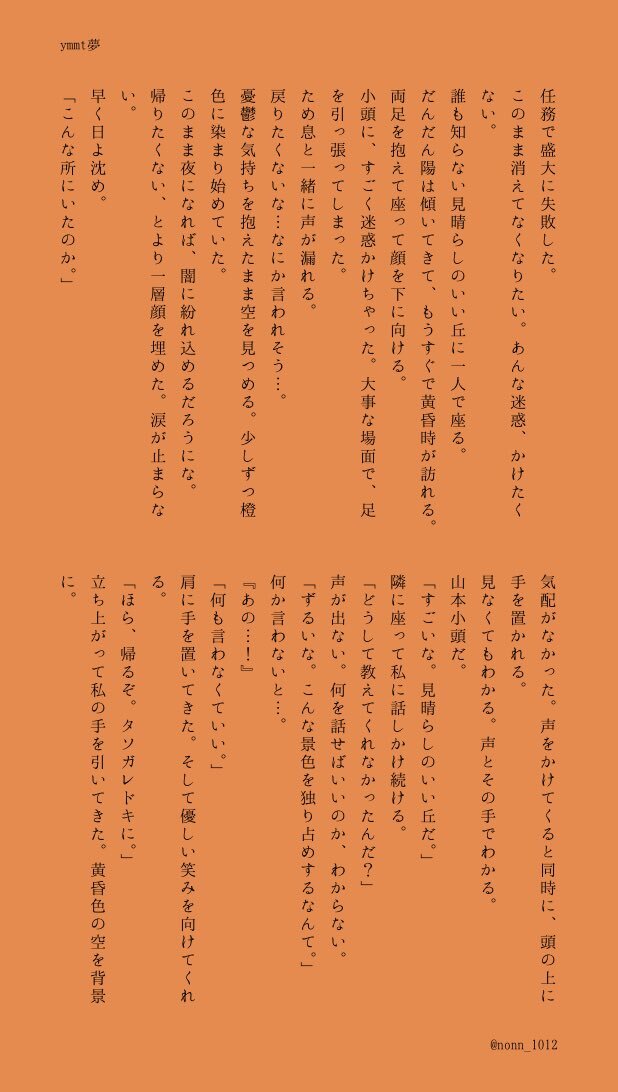 ymmt夢

任務で盛大に失敗した。
このまま消えてなくなりたい。あんな迷惑、かけたくない。
誰も知らない見晴らしのいい丘に一人で座る。
だんだん陽は傾いてきて、もうすぐで黄昏時が訪れる。
両足を抱えて座って顔を下に向ける。
小頭に、すごく迷惑かけちゃった。大事な場面で、足を引っ張ってしまった。
ため息と一緒に声が漏れる。
戻りたくないな…なにか言われそう…。
憂鬱な気持ちを抱えたまま空を見つめる。少しずつ橙色に染まり始めていた。
このまま夜になれば、闇に紛れ込めるだろうにな。
帰りたくない、とより一層顔を埋めた。涙が止まらない。
早く日よ沈め。
「こんな所にいたのか。」

気配がなかった。声をかけてくると同時に、頭の上に手を置かれる。
見なくてもわかる。声とその手でわかる。
山本小頭だ。
「すごいな。見晴らしのいい丘だ。」
隣に座って私に話しかけ続ける。
「どうして教えてくれなかったんだ?」
声が出ない。何を話せばいいのか、わからない。
「ずるいな。こんな景色を独り占めするなんて。」
何か言わないと…。
『あの…!』
「何も言わなくていい。」
肩に手を置いてきた。そして優しい笑みを向けてくれる。
「ほら、帰るぞ。タソガレドキに。」
立ち上がって私の手を引いてきた。黄昏色の空を背景に。

@nonn_1012